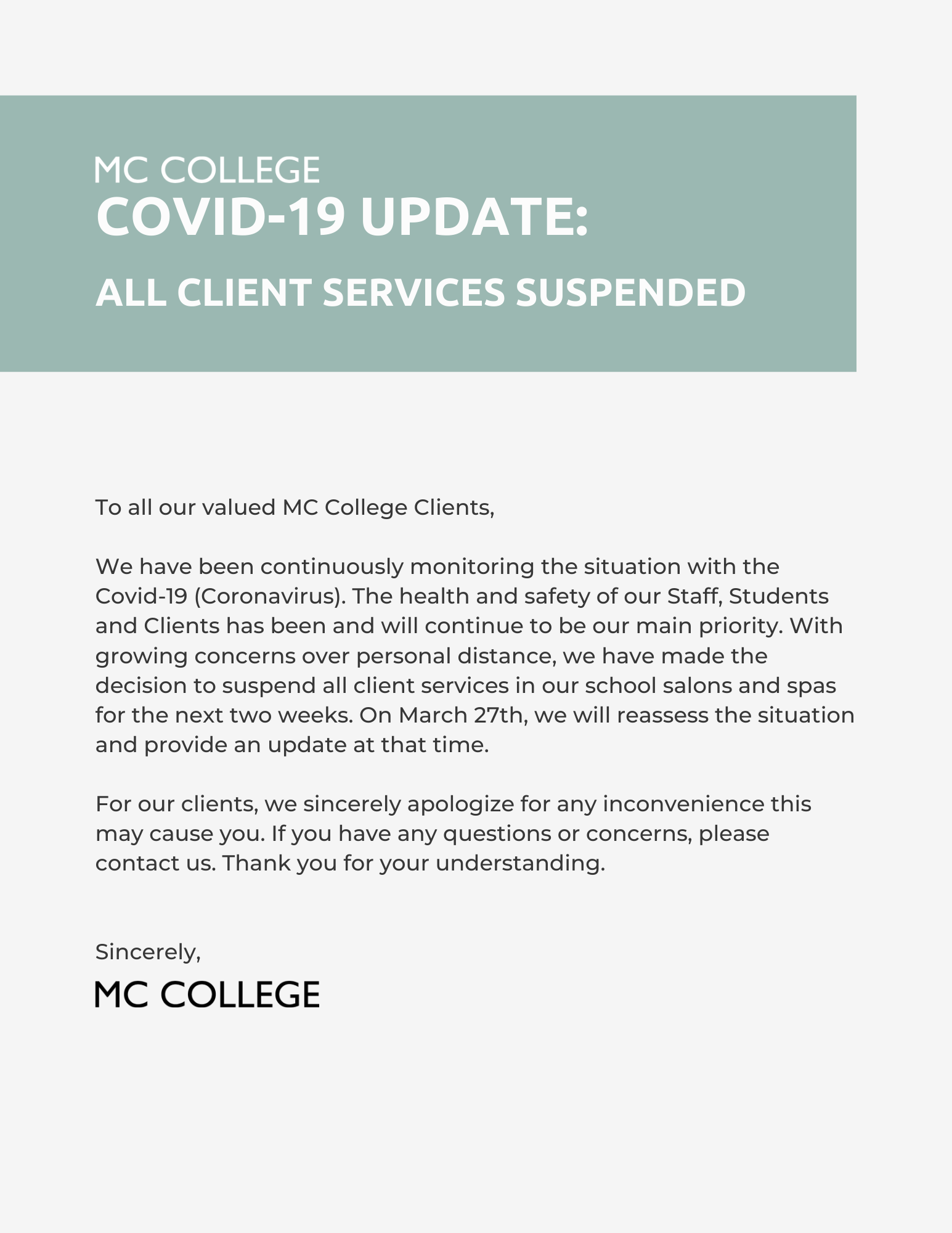 MC COLLEGE
COVID-19 UPDATE:
ALL CLIENT SERVICES SUSPENDED

To all our valued MC College Clients,

We have been continuously monitoring the situation with the Covid-19 (Coronavirus). The health and safety of our Staff, Students and Clients has been and will continue to be our main priority. With growing concerns over personal distance, we have made the decision to suspend all client services in our school salons and spas for the next two weeks. On March 27th, we will reassess the situation and provide an update at that time.

For our clients, we sincerely apologize for any inconvenience this may cause you. If you have any questions or concerns, please contact us. Thank you for your understanding.

Sincerely,
MC COLLEGE